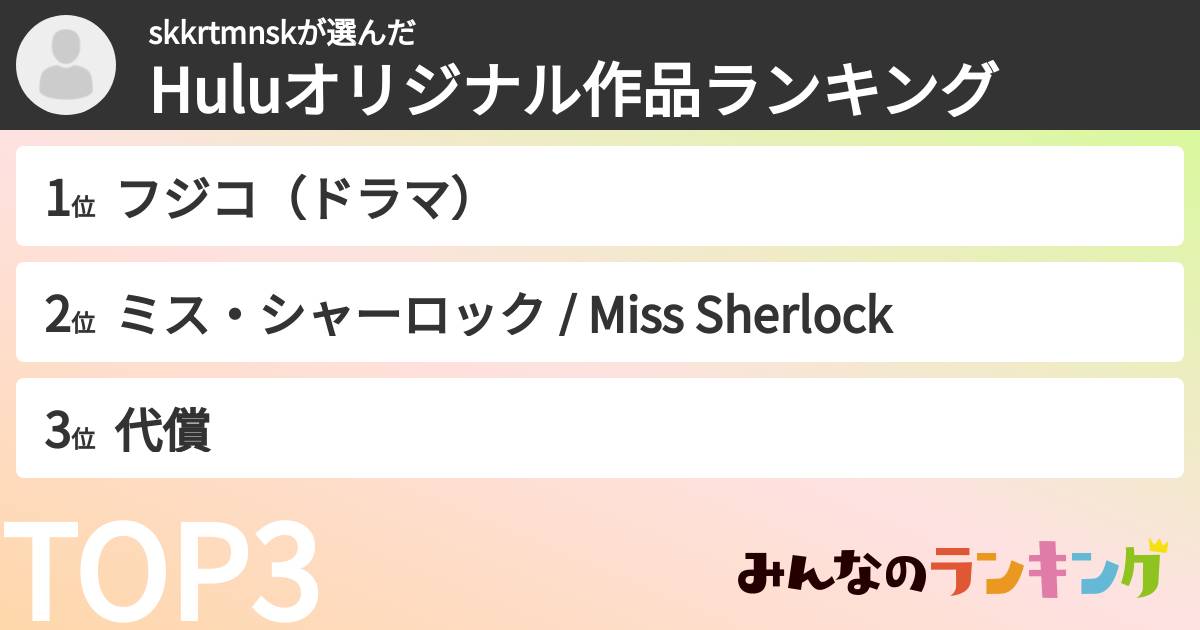 skkrtmnskが選んだ
Huluオリジナル作品ランキング

1位 フジコ（ドラマ）

2位 ミス・シャーロック / Miss Sherlock

3位 代償

TOP3

みんなのランキング